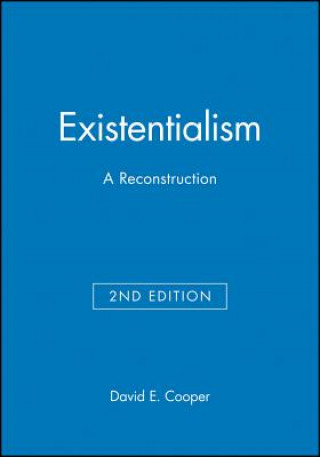 Existentialism

A Reconstruction

2ND EDITION

David E. Cooper